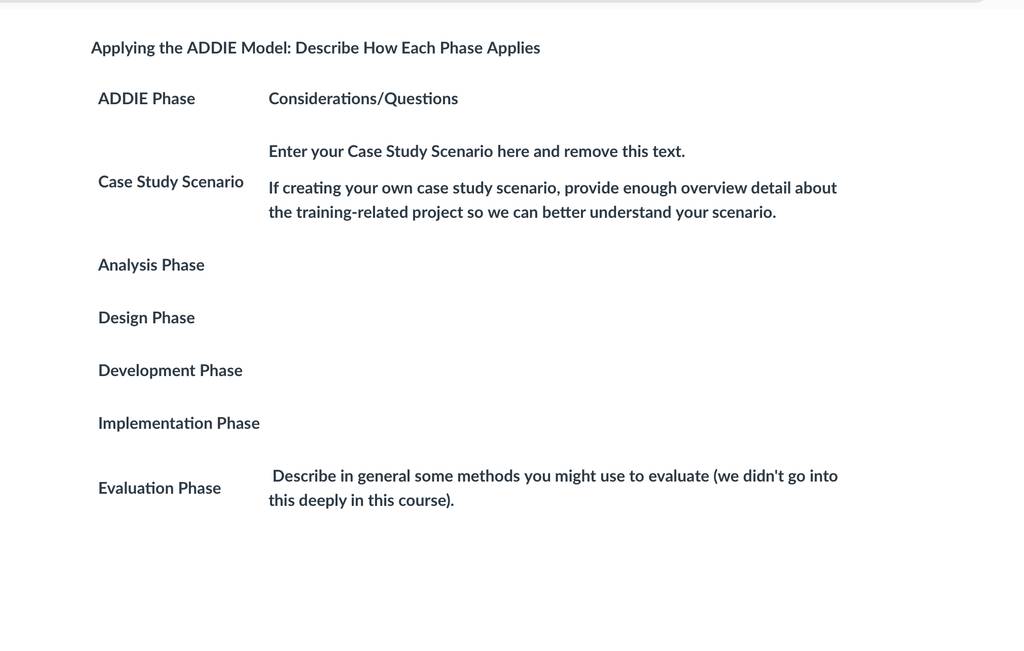 Applying the ADDIE Model: Describe How Each Phase Applies

| ADDIE Phase | Considerations/Questions |
|---|---|
| Case Study Scenario | Enter your Case Study Scenario here and remove this text. If creating your own case study scenario, provide enough overview detail about the training-related project so we can better understand your scenario. |
| Analysis Phase | |
| Design Phase | |
| Development Phase | |
| Implementation Phase | |
| Evaluation Phase | Describe in general some methods you might use to evaluate (we didn't go into this deeply in this course). |